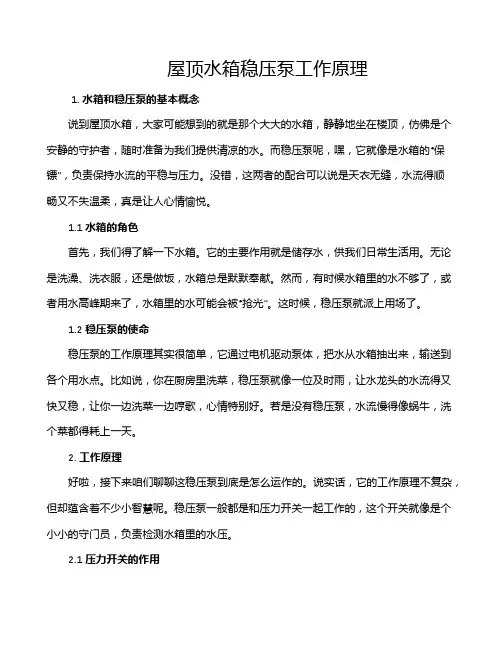 屋顶水箱稳压泵工作原理

1. 水箱和稳压泵的基本概念

说到屋顶水箱，大家可能想到的就是那个大大的水箱，静静地坐在楼顶，仿佛是个安静的守护者，随时准备为我们提供清凉的水。而稳压泵呢，嘿，它就像是水箱的“保镖”，负责保持水流的平稳与压力。没错，这两者的配合可以说是天衣无缝，水流得顺畅又不失温柔，真是让人心情愉悦。

1.1 水箱的角色

首先，我们得了解一下水箱。它的主要作用就是储存水，供我们日常生活用。无论是洗澡、洗衣服，还是做饭，水箱总是默默奉献。然而，有时候水箱里的水不够了，或者用水高峰期来了，水箱里的水可能会被“抢光”。这时候，稳压泵就派上用场了。

1.2 稳压泵的使命

稳压泵的工作原理其实很简单，它通过电机驱动泵体，把水从水箱抽出来，输送到各个用水点。比如说，你在厨房里洗菜，稳压泵就像一位及时雨，让水龙头的水流得又快又稳，让你一边洗菜一边哼歌，心情特别好。若是没有稳压泵，水流慢得像蜗牛，洗个菜都得耗上一天。

2. 工作原理

好啦，接下来咱们聊聊这稳压泵到底是怎么运作的。说实话，它的工作原理不复杂，但却蕴含着不少小智慧呢。稳压泵一般都是和压力开关一起工作的，这个开关就像是个小小的守门员，负责检测水箱里的水压。

2.1 压力开关的作用